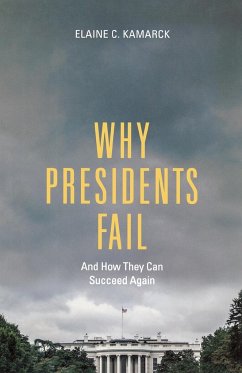 ELAINE C. KAMARCK

WHY PRESIDENTS FAIL

And How They Can Succeed Again